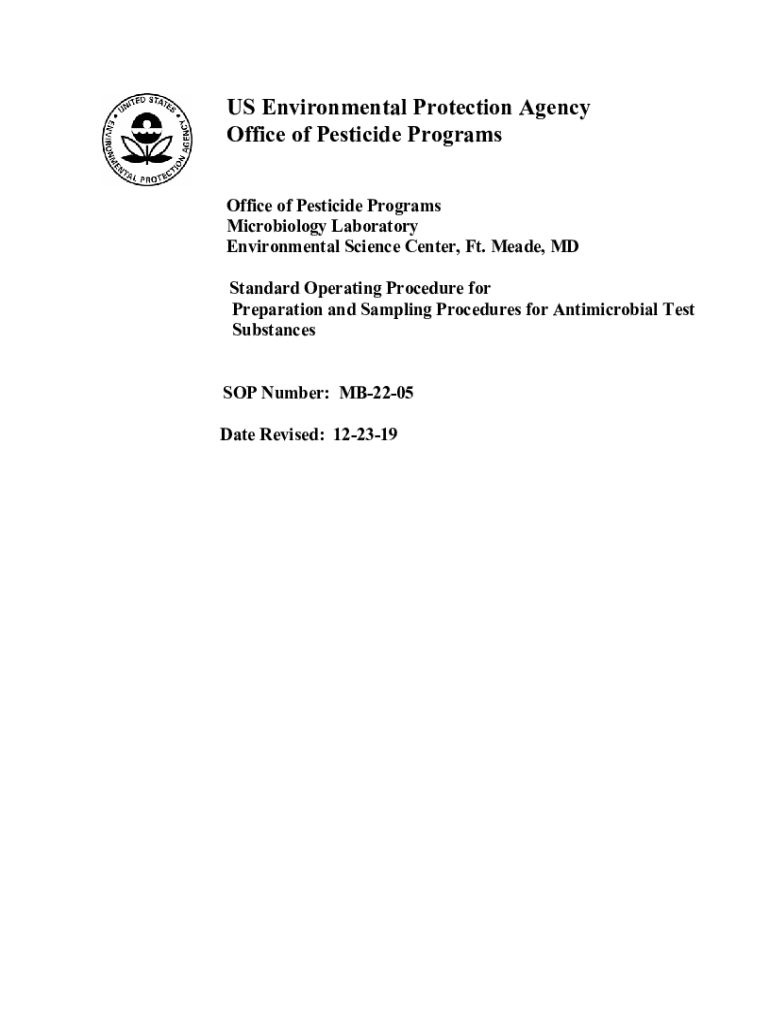 UNITED STATES ENVIRONMENTAL PROTECTION AGENCY

US Environmental Protection Agency
Office of Pesticide Programs

Office of Pesticide Programs
Microbiology Laboratory
Environmental Science Center, Ft. Meade, MD

Standard Operating Procedure for
Preparation and Sampling Procedures for Antimicrobial Test Substances

SOP Number: MB-22-05

Date Revised: 12-23-19